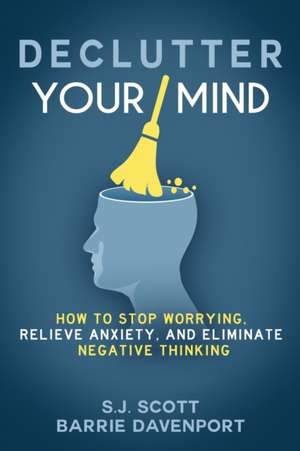 DECLUTTER
YOUR MIND

HOW TO STOP WORRYING, RELIEVE ANXIETY, AND ELIMINATE NEGATIVE THINKING

S.J. SCOTT
BARRIE DAVENPORT